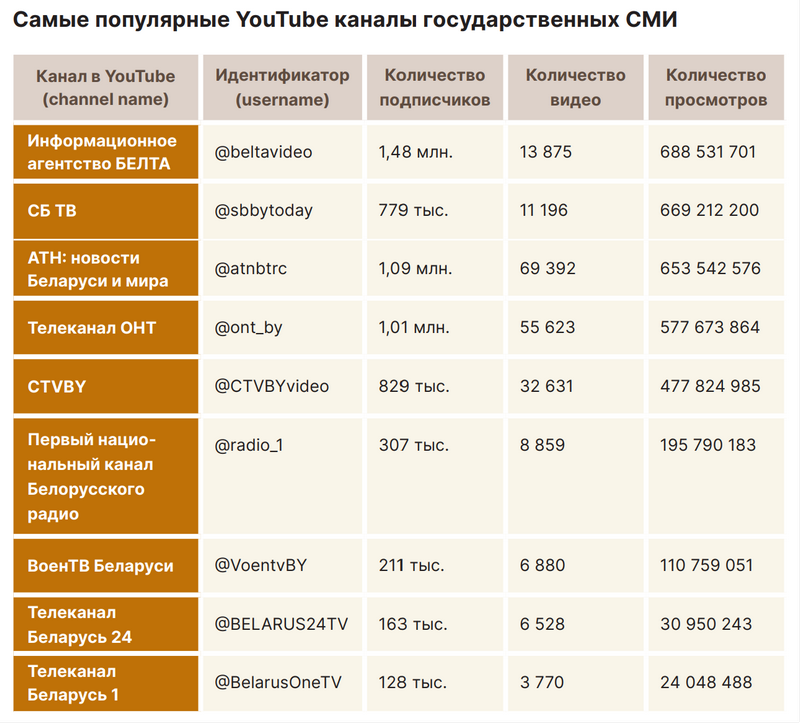 Самые популярные YouTube каналы государственных СМИ

| Канал в YouTube (channel name) | Идентификатор (username) | Количество подписчиков | Количество видео | Количество просмотров |
|---|---|---|---|---|
| Информационное агентство БЕЛТА | @beltavideo | 1,48 млн. | 13 875 | 688 531 701 |
| СБ ТВ | @sbbytoday | 779 тыс. | 11 196 | 669 212 200 |
| АТН: новости Беларуси и мира | @atnbtrc | 1,09 млн. | 69 392 | 653 542 576 |
| Телеканал ОНТ | @ont_by | 1,01 млн. | 55 623 | 577 673 864 |
| CTVBY | @CTVBYvideo | 829 тыс. | 32 631 | 477 824 985 |
| Первый национальный канал Белорусского радио | @radio_1 | 307 тыс. | 8 859 | 195 790 183 |
| ВоенТВ Беларуси | @VoentvBY | 211 тыс. | 6 880 | 110 759 051 |
| Телеканал Беларусь 24 | @BELARUS24TV | 163 тыс. | 6 528 | 30 950 243 |
| Телеканал Беларусь 1 | @BelarusOneTV | 128 тыс. | 3 770 | 24 048 488 |